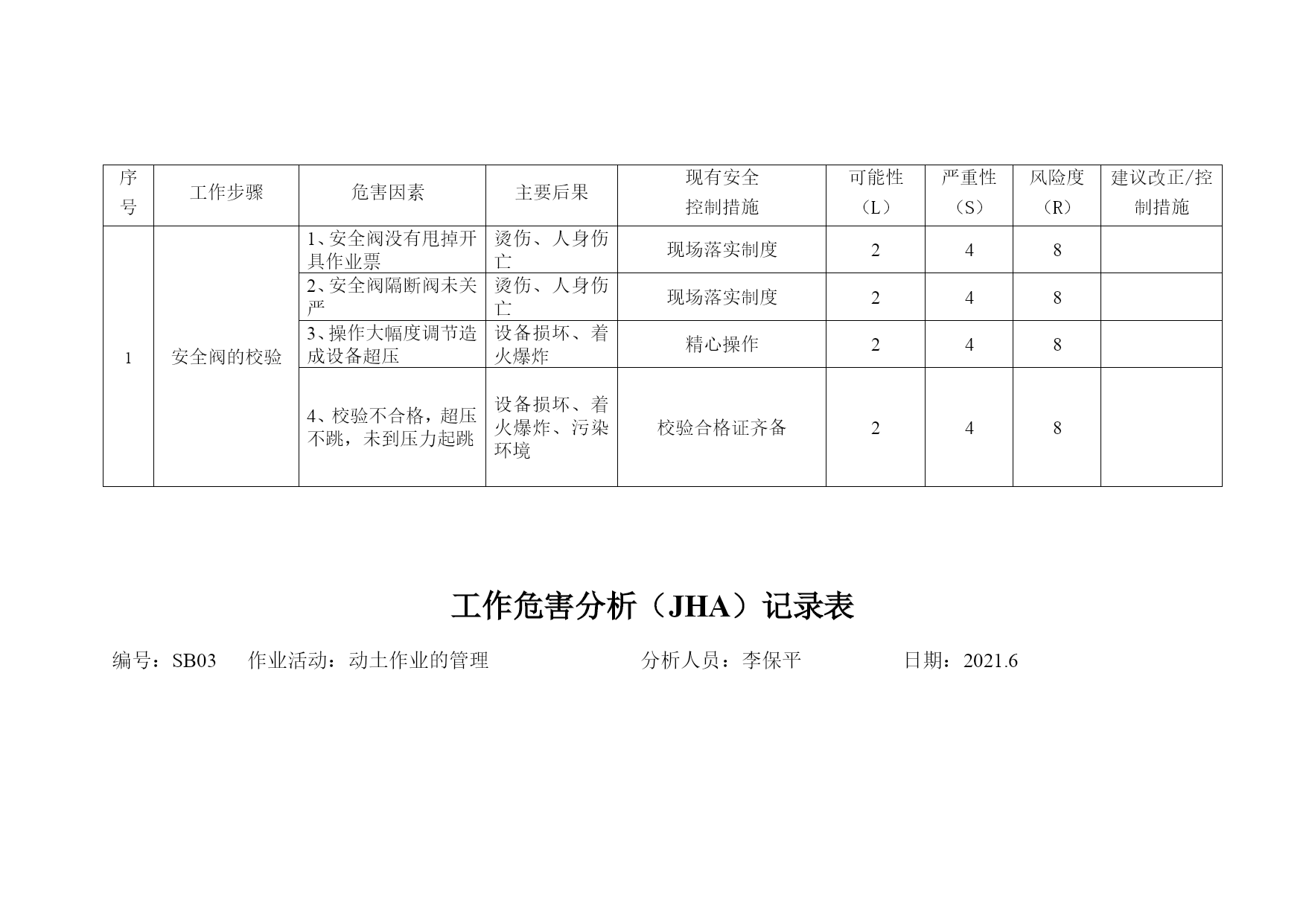 | 序号 | 工作步骤 | 危害因素 | 主要后果 | 现有安全控制措施 | 可能性（L） | 严重性（S） | 风险度（R） | 建议改正/控制措施 |
|---|---|---|---|---|---|---|---|---|
| 1 | 安全阀的校验 | 1、安全阀没有甩掉开具作业票 | 烫伤、人身伤亡 | 现场落实制度 | 2 | 4 | 8 | |
| | | 2、安全阀隔断阀未关严 | 烫伤、人身伤亡 | 现场落实制度 | 2 | 4 | 8 | |
| | | 3、操作大幅度调节造成设备超压 | 设备损坏、着火爆炸 | 精心操作 | 2 | 4 | 8 | |
| | | 4、校验不合格，超压不跳，未到压力起跳 | 设备损坏、着火爆炸、污染环境 | 校验合格证齐备 | 2 | 4 | 8 | |

工作危害分析（JHA）记录表

编号：SB03　作业活动：动土作业的管理　分析人员：李保平　日期：2021.6